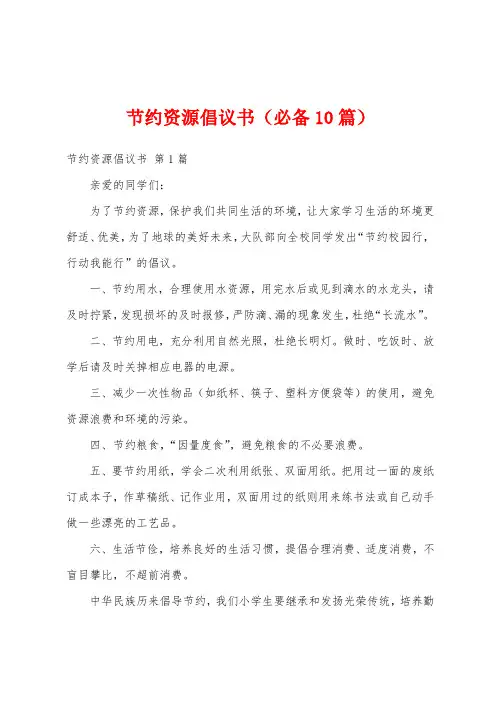 节约资源倡议书（必备10篇）

节约资源倡议书 第1篇

亲爱的同学们：

为了节约资源，保护我们共同生活的环境，让大家学习生活的环境更舒适、优美，为了地球的美好未来，大队部向全校同学发出“节约校园行，行动我能行”的倡议。

一、节约用水，合理使用水资源，用完水后或见到滴水的水龙头，请及时拧紧，发现损坏的及时报修，严防滴、漏的现象发生，杜绝“长流水”。

二、节约用电，充分利用自然光照，杜绝长明灯。做时、吃饭时、放学后请及时关掉相应电器的电源。

三、减少一次性物品（如纸杯、筷子、塑料方便袋等）的使用，避免资源浪费和环境的污染。

四、节约粮食，“因量度食”，避免粮食的不必要浪费。

五、要节约用纸，学会二次利用纸张、双面用纸。把用过一面的废纸订成本子，作草稿纸、记作业用，双面用过的纸则用来练书法或自己动手做一些漂亮的工艺品。

六、生活节俭，培养良好的生活习惯，提倡合理消费、适度消费，不盲目攀比，不超前消费。

中华民族历来倡导节约，我们小学生要继承和发扬光荣传统，培养勤